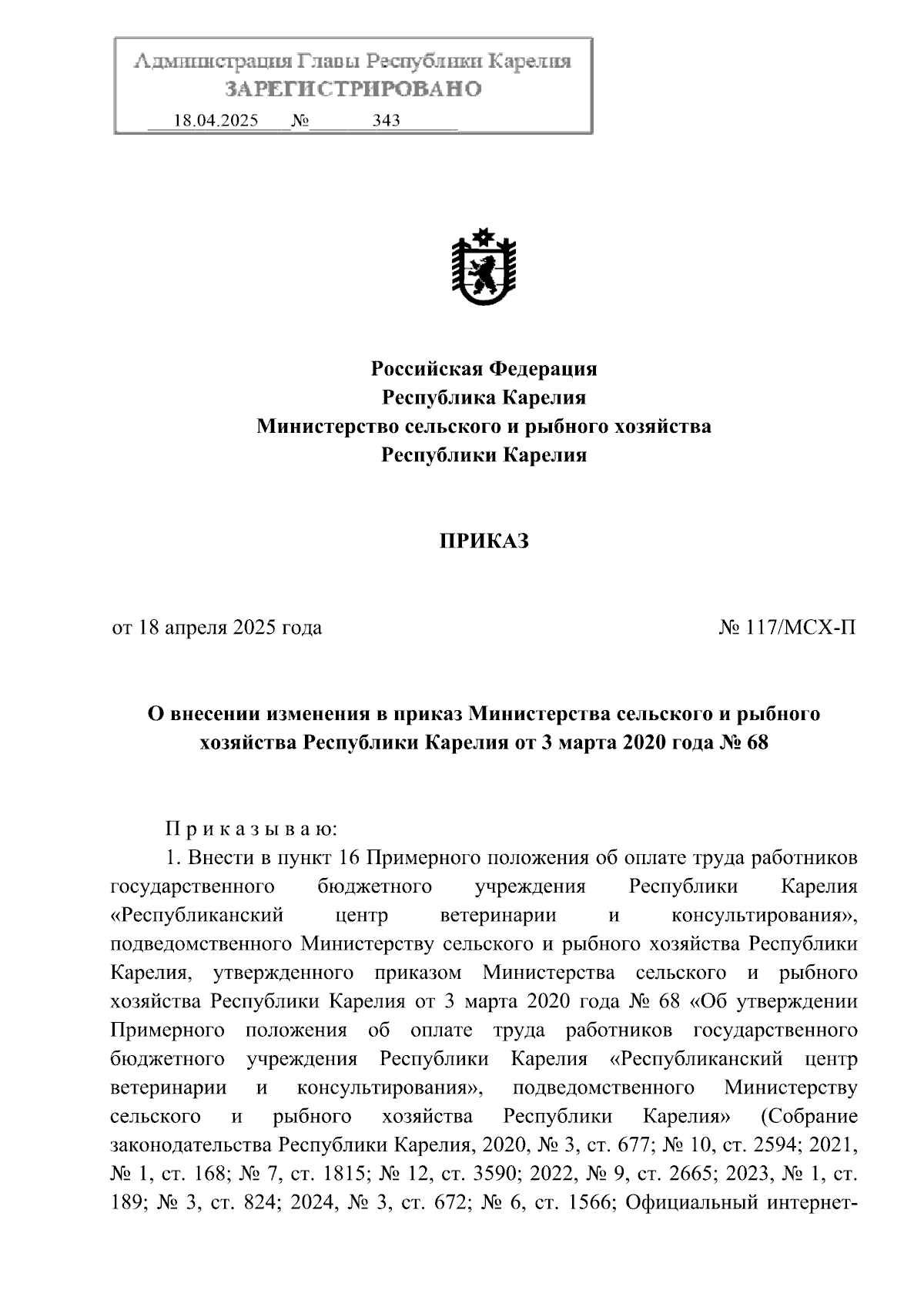 Администрация Главы Республики Карелия
ЗАРЕГИСТРИРОВАНО
18.04.2025 № 343

Российская Федерация
Республика Карелия
Министерство сельского и рыбного хозяйства
Республики Карелия

ПРИКАЗ

от 18 апреля 2025 года № 117/МСХ-П

О внесении изменения в приказ Министерства сельского и рыбного хозяйства Республики Карелия от 3 марта 2020 года № 68

П р и к а з ы в а ю:

1. Внести в пункт 16 Примерного положения об оплате труда работников государственного бюджетного учреждения Республики Карелия «Республиканский центр ветеринарии и консультирования», подведомственного Министерству сельского и рыбного хозяйства Республики Карелия, утвержденного приказом Министерства сельского и рыбного хозяйства Республики Карелия от 3 марта 2020 года № 68 «Об утверждении Примерного положения об оплате труда работников государственного бюджетного учреждения Республики Карелия «Республиканский центр ветеринарии и консультирования», подведомственного Министерству сельского и рыбного хозяйства Республики Карелия» (Собрание законодательства Республики Карелия, 2020, № 3, ст. 677; № 10, ст. 2594; 2021, № 1, ст. 168; № 7, ст. 1815; № 12, ст. 3590; 2022, № 9, ст. 2665; 2023, № 1, ст. 189; № 3, ст. 824; 2024, № 3, ст. 672; № 6, ст. 1566; Официальный интернет-